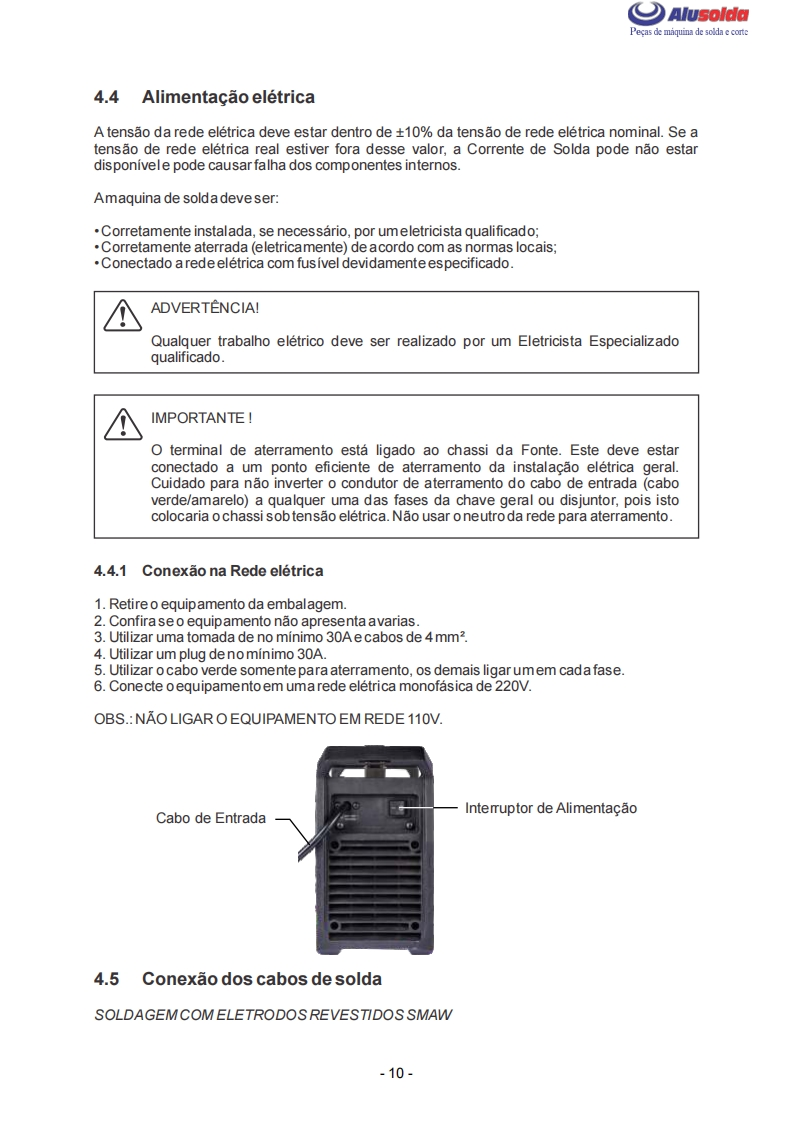 Alusolda
Peças de máquina de solda e corte

4.4 Alimentação elétrica

A tensão da rede elétrica deve estar dentro de ±10% da tensão de rede elétrica nominal. Se a tensão de rede elétrica real estiver fora desse valor, a Corrente de Solda pode não estar disponível e pode causar falha dos componentes internos.

A maquina de solda deve ser:

• Corretamente instalada, se necessário, por um eletricista qualificado;
• Corretamente aterrada (eletricamente) de acordo com as normas locais;
• Conectado a rede elétrica com fusível devidamente especificado.

ADVERTÊNCIA!

Qualquer trabalho elétrico deve ser realizado por um Eletricista Especializado qualificado.

IMPORTANTE !

O terminal de aterramento está ligado ao chassi da Fonte. Este deve estar conectado a um ponto eficiente de aterramento da instalação elétrica geral. Cuidado para não inverter o condutor de aterramento do cabo de entrada (cabo verde/amarelo) a qualquer uma das fases da chave geral ou disjuntor, pois isto colocaria o chassi sob tensão elétrica. Não usar o neutro da rede para aterramento.

4.4.1 Conexão na Rede elétrica

1. Retire o equipamento da embalagem.
2. Confira se o equipamento não apresenta avarias.
3. Utilizar uma tomada de no mínimo 30A e cabos de 4 mm².
4. Utilizar um plug de no mínimo 30A.
5. Utilizar o cabo verde somente para aterramento, os demais ligar um em cada fase.
6. Conecte o equipamento em uma rede elétrica monofásica de 220V.

OBS.: NÃO LIGAR O EQUIPAMENTO EM REDE 110V.

Cabo de Entrada

Interruptor de Alimentação

4.5 Conexão dos cabos de solda

SOLDAGEM COM ELETRODOS REVESTIDOS SMAW

- 10 -